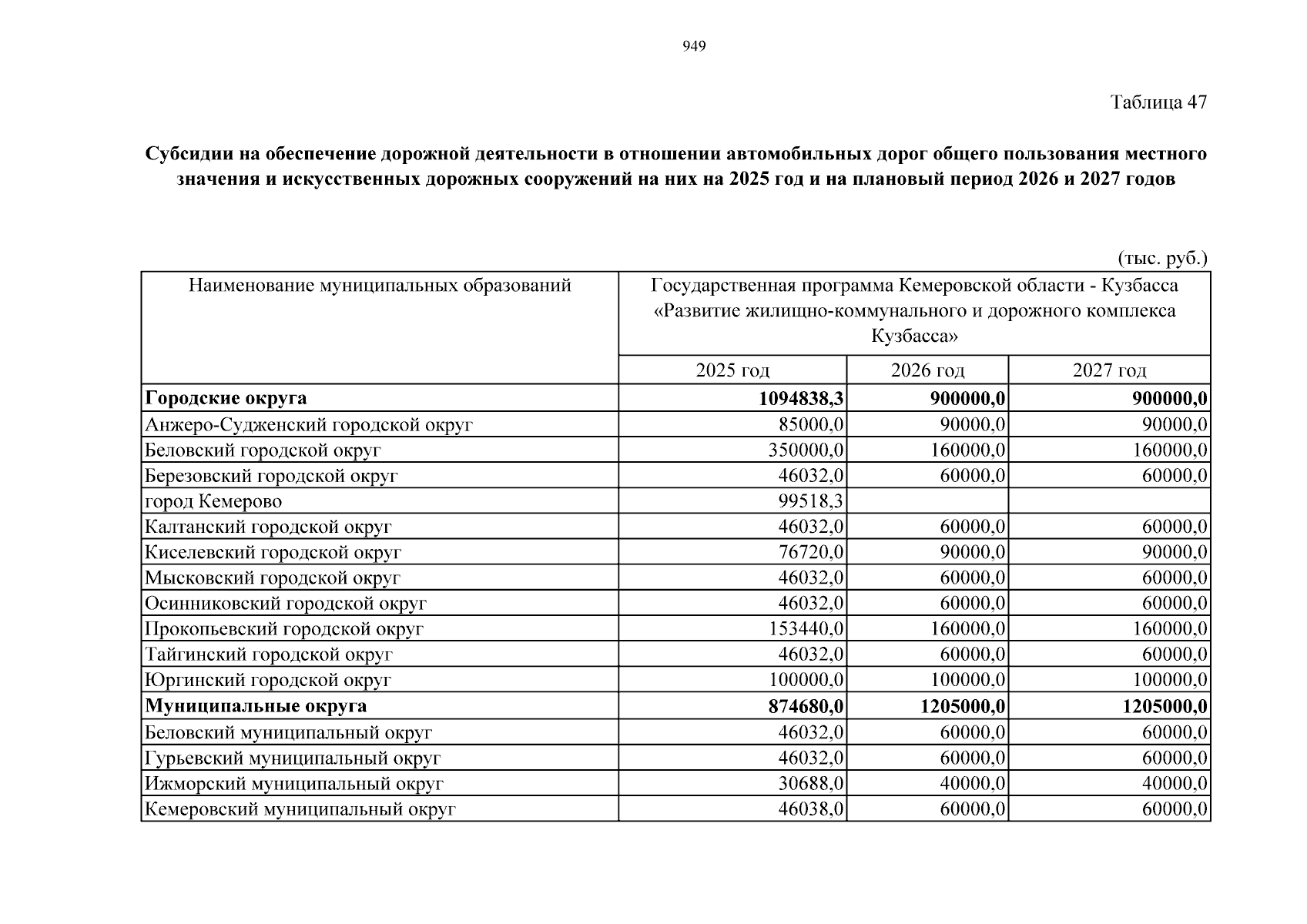 949

Таблица 47

Субсидии на обеспечение дорожной деятельности в отношении автомобильных дорог общего пользования местного значения и искусственных дорожных сооружений на них на 2025 год и на плановый период 2026 и 2027 годов

(тыс. руб.)

| Наименование муниципальных образований | Государственная программа Кемеровской области - Кузбасса «Развитие жилищно-коммунального и дорожного комплекса Кузбасса» | | |
|---|---|---|---|
| | 2025 год | 2026 год | 2027 год |
| Городские округа | 1094838,3 | 900000,0 | 900000,0 |
| Анжеро-Судженский городской округ | 85000,0 | 90000,0 | 90000,0 |
| Беловский городской округ | 350000,0 | 160000,0 | 160000,0 |
| Березовский городской округ | 46032,0 | 60000,0 | 60000,0 |
| город Кемерово | 99518,3 | | |
| Калтанский городской округ | 46032,0 | 60000,0 | 60000,0 |
| Киселевский городской округ | 76720,0 | 90000,0 | 90000,0 |
| Мысковский городской округ | 46032,0 | 60000,0 | 60000,0 |
| Осинниковский городской округ | 46032,0 | 60000,0 | 60000,0 |
| Прокопьевский городской округ | 153440,0 | 160000,0 | 160000,0 |
| Тайгинский городской округ | 46032,0 | 60000,0 | 60000,0 |
| Юргинский городской округ | 100000,0 | 100000,0 | 100000,0 |
| Муниципальные округа | 874680,0 | 1205000,0 | 1205000,0 |
| Беловский муниципальный округ | 46032,0 | 60000,0 | 60000,0 |
| Гурьевский муниципальный округ | 46032,0 | 60000,0 | 60000,0 |
| Ижморский муниципальный округ | 30688,0 | 40000,0 | 40000,0 |
| Кемеровский муниципальный округ | 46038,0 | 60000,0 | 60000,0 |